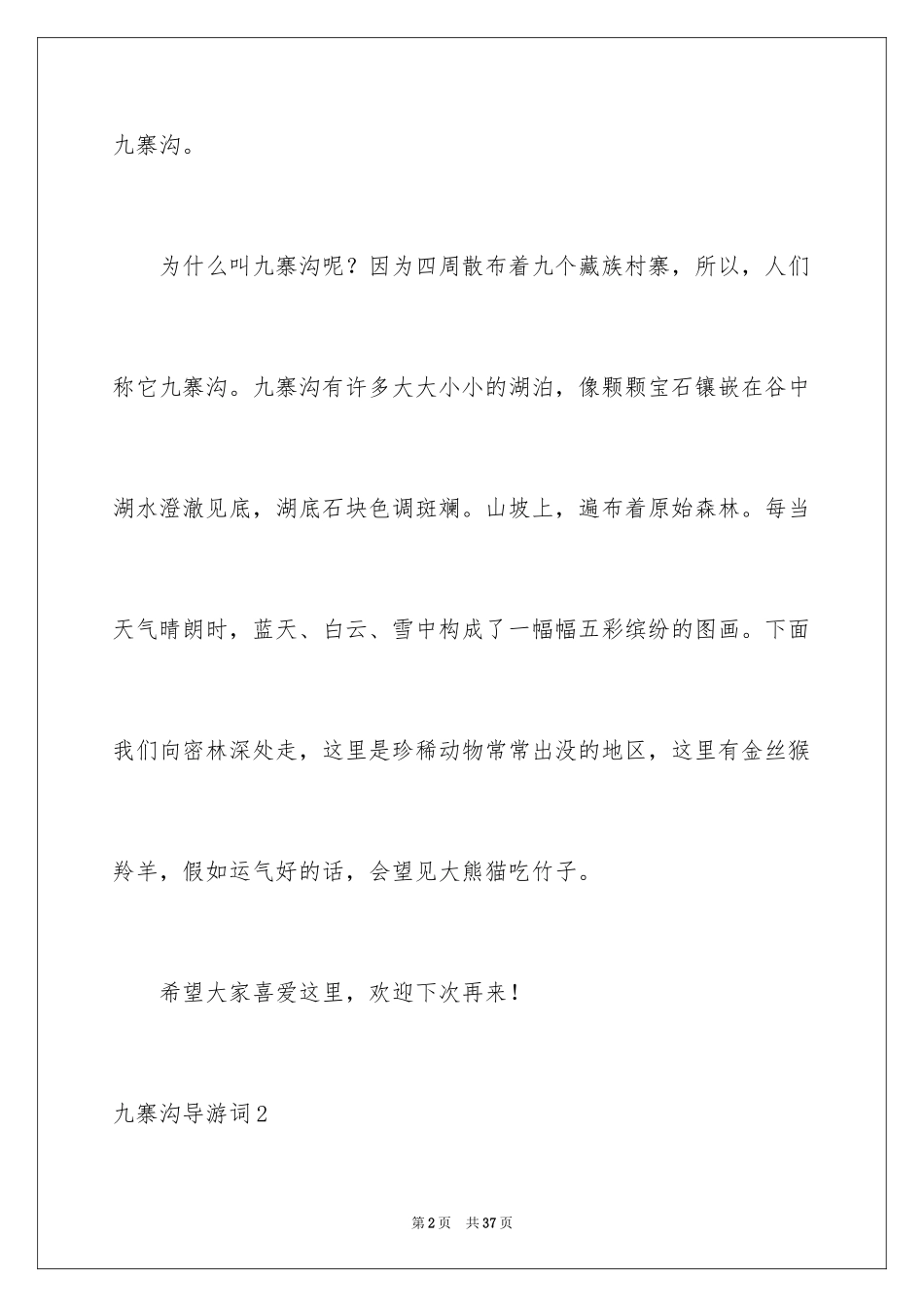 九寨沟。

为什么叫九寨沟呢？因为四周散布着九个藏族村寨，所以，人们称它九寨沟。九寨沟有许多大大小小的湖泊，像颗颗宝石镶嵌在谷中湖水澄澈见底，湖底石块色调斑斓。山坡上，遍布着原始森林。每当天气晴朗时，蓝天、白云、雪中构成了一幅幅五彩缤纷的图画。下面我们向密林深处走，这里是珍稀动物常常出没的地区，这里有金丝猴羚羊，假如运气好的话，会望见大熊猫吃竹子。

希望大家喜爱这里，欢迎下次再来！

九寨沟导游词2

第2页 共37页